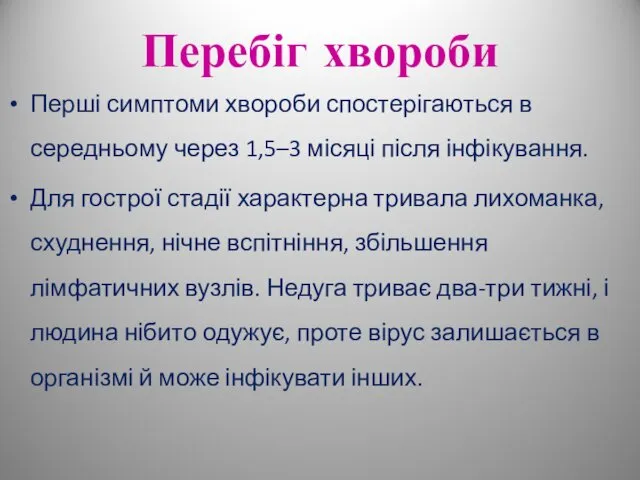 Перебіг хвороби

• Перші симптоми хвороби спостерігаються в середньому через 1,5–3 місяці після інфікування.

• Для гострої стадії характерна тривала лихоманка, схуднення, нічне вспітніння, збільшення лімфатичних вузлів. Недуга триває два-три тижні, і людина нібито одужує, проте вірус залишається в організмі й може інфікувати інших.